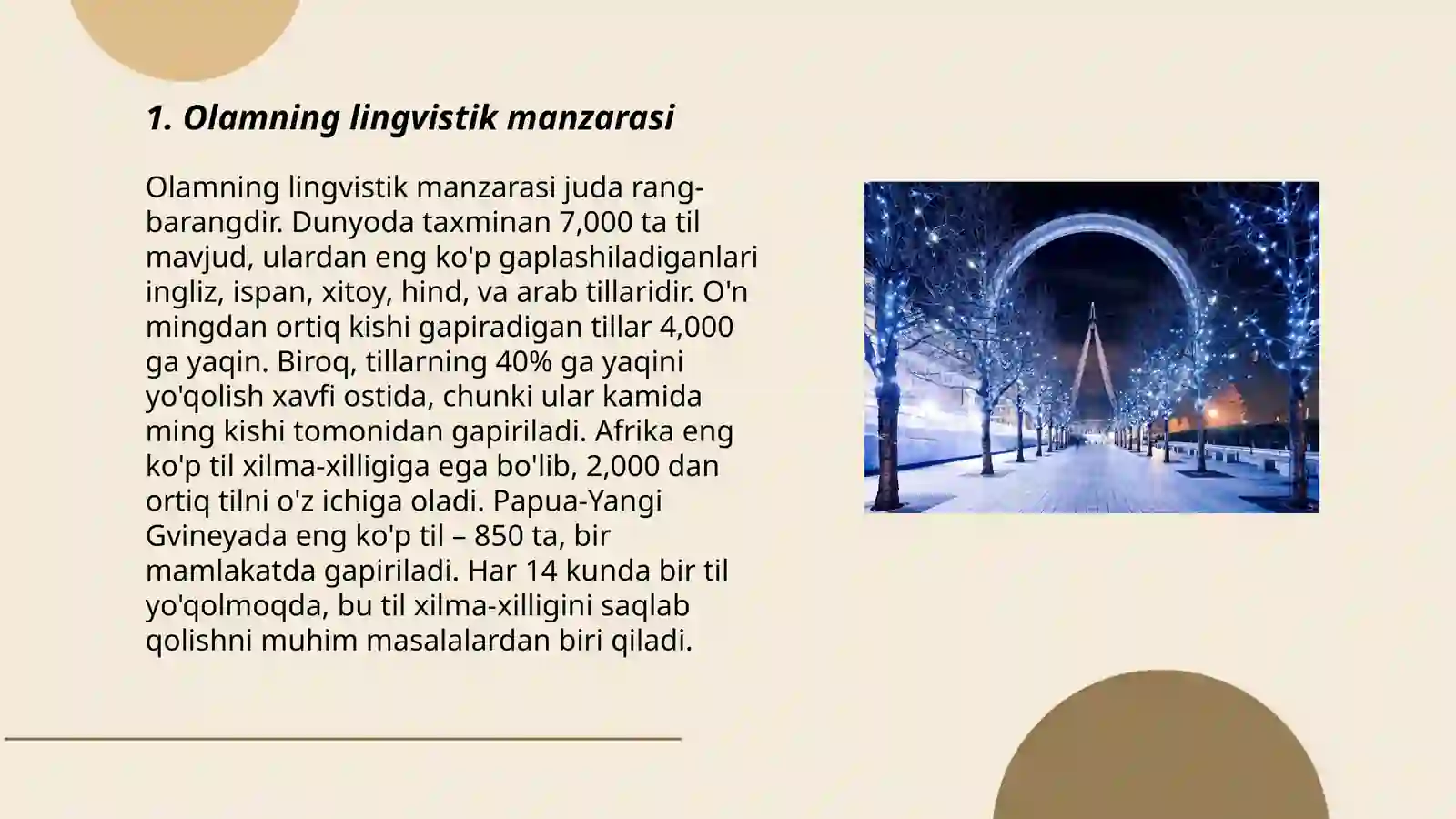 1. Olamning lingvistik manzarasi

Olamning lingvistik manzarasi juda rang-barangdir. Dunyoda taxminan 7,000 ta til mavjud, ulardan eng ko'p gaplashiladiganlari ingliz, ispan, xitoy, hind, va arab tillaridir. O'n mingdan ortiq kishi gapiradigan tillar 4,000 ga yaqin. Biroq, tillarning 40% ga yaqini yo'qolish xavfi ostida, chunki ular kamida ming kishi tomonidan gapiriladi. Afrika eng ko'p til xilma-xilligiga ega bo'lib, 2,000 dan ortiq tilni o'z ichiga oladi. Papua-Yangi Gvineyada eng ko'p til – 850 ta, bir mamlakatda gapiriladi. Har 14 kunda bir til yo'qolmoqda, bu til xilma-xilligini saqlab qolishni muhim masalalardan biri qiladi.